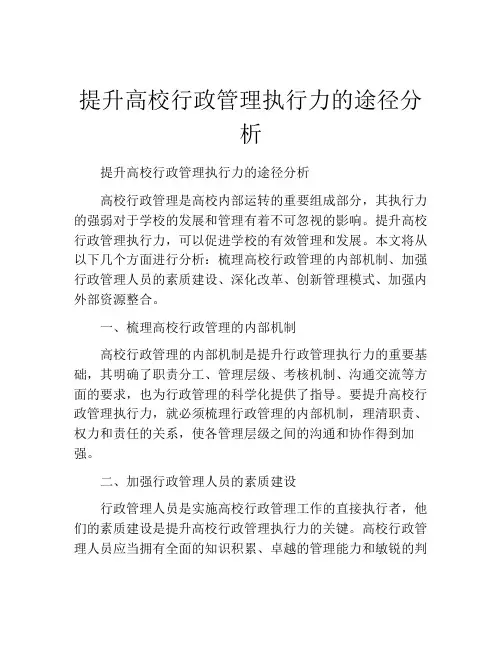 提升高校行政管理执行力的途径分析

提升高校行政管理执行力的途径分析

高校行政管理是高校内部运转的重要组成部分，其执行力的强弱对于学校的发展和管理有着不可忽视的影响。提升高校行政管理执行力，可以促进学校的有效管理和发展。本文将从以下几个方面进行分析：梳理高校行政管理的内部机制、加强行政管理人员的素质建设、深化改革、创新管理模式、加强内外部资源整合。

一、梳理高校行政管理的内部机制

高校行政管理的内部机制是提升行政管理执行力的重要基础，其明确了职责分工、管理层级、考核机制、沟通交流等方面的要求，也为行政管理的科学化提供了指导。要提升高校行政管理执行力，就必须梳理行政管理的内部机制，理清职责、权力和责任的关系，使各管理层级之间的沟通和协作得到加强。

二、加强行政管理人员的素质建设

行政管理人员是实施高校行政管理工作的直接执行者，他们的素质建设是提升高校行政管理执行力的关键。高校行政管理人员应当拥有全面的知识积累、卓越的管理能力和敏锐的判